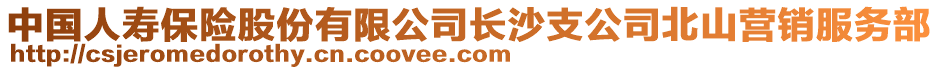 中国人寿保险股份有限公司长沙支公司北山营销服务部
http://csjeromedorothy.cn.coovee.com